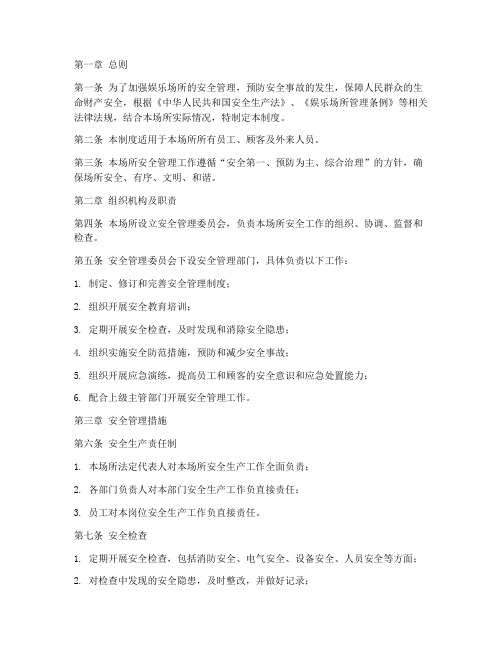 第一章 总则

第一条 为了加强娱乐场所的安全管理，预防安全事故的发生，保障人民群众的生命财产安全，根据《中华人民共和国安全生产法》、《娱乐场所管理条例》等相关法律法规，结合本场所实际情况，特制定本制度。

第二条 本制度适用于本场所所有员工、顾客及外来人员。

第三条 本场所安全管理工作遵循“安全第一、预防为主、综合治理”的方针，确保场所安全、有序、文明、和谐。

第二章 组织机构及职责

第四条 本场所设立安全管理委员会，负责本场所安全工作的组织、协调、监督和检查。

第五条 安全管理委员会下设安全管理部门，具体负责以下工作：

1. 制定、修订和完善安全管理制度；

2. 组织开展安全教育培训；

3. 定期开展安全检查，及时发现和消除安全隐患；

4. 组织实施安全防范措施，预防和减少安全事故；

5. 组织开展应急演练，提高员工和顾客的安全意识和应急处置能力；

6. 配合上级主管部门开展安全管理工作。

第三章 安全管理措施

第六条 安全生产责任制

1. 本场所法定代表人对本场所安全生产工作全面负责；

2. 各部门负责人对本部门安全生产工作负直接责任；

3. 员工对本岗位安全生产工作负直接责任。

第七条 安全检查

1. 定期开展安全检查，包括消防安全、电气安全、设备安全、人员安全等方面；

2. 对检查中发现的安全隐患，及时整改，并做好记录；